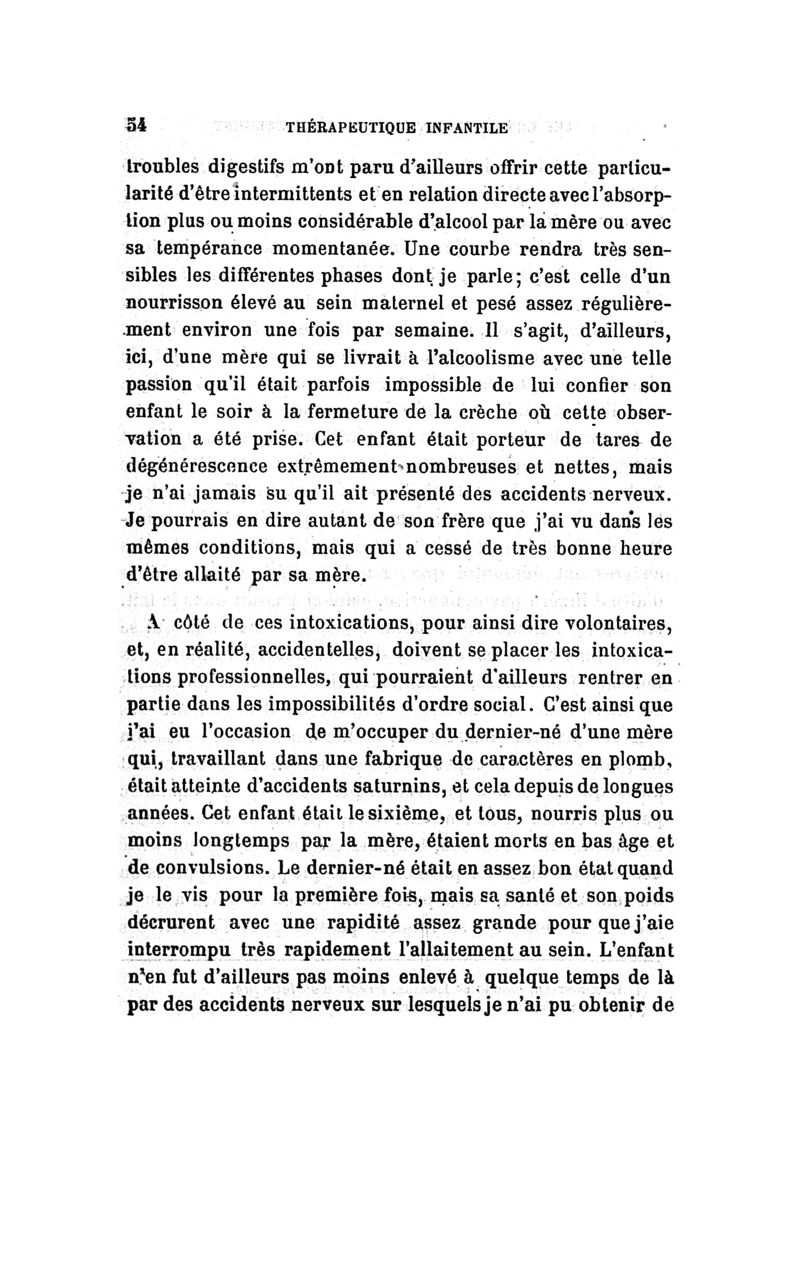 54 THÉRAPEUTIQUE INFANTILE

troubles digestifs m'ont paru d'ailleurs offrir cette particularité d'être intermittents et en relation directe avec l'absorption plus ou moins considérable d'alcool par la mère ou avec sa tempérance momentanée. Une courbe rendra très sensibles les différentes phases dont je parle; c'est celle d'un nourrisson élevé au sein maternel et pesé assez régulièrement environ une fois par semaine. Il s'agit, d'ailleurs, ici, d'une mère qui se livrait à l'alcoolisme avec une telle passion qu'il était parfois impossible de lui confier son enfant le soir à la fermeture de la crèche où cette observation a été prise. Cet enfant était porteur de tares de dégénérescence extrêmement nombreuses et nettes, mais je n'ai jamais su qu'il ait présenté des accidents nerveux. Je pourrais en dire autant de son frère que j'ai vu dans les mêmes conditions, mais qui a cessé de très bonne heure d'être allaité par sa mère.

A côté de ces intoxications, pour ainsi dire volontaires, et, en réalité, accidentelles, doivent se placer les intoxications professionnelles, qui pourraient d'ailleurs rentrer en partie dans les impossibilités d'ordre social. C'est ainsi que j'ai eu l'occasion de m'occuper du dernier-né d'une mère qui, travaillant dans une fabrique de caractères en plomb, était atteinte d'accidents saturnins, et cela depuis de longues années. Cet enfant était le sixième, et tous, nourris plus ou moins longtemps par la mère, étaient morts en bas âge et de convulsions. Le dernier-né était en assez bon état quand je le vis pour la première fois, mais sa santé et son poids décrurent avec une rapidité assez grande pour que j'aie interrompu très rapidement l'allaitement au sein. L'enfant n'en fut d'ailleurs pas moins enlevé à quelque temps de là par des accidents nerveux sur lesquels je n'ai pu obtenir de